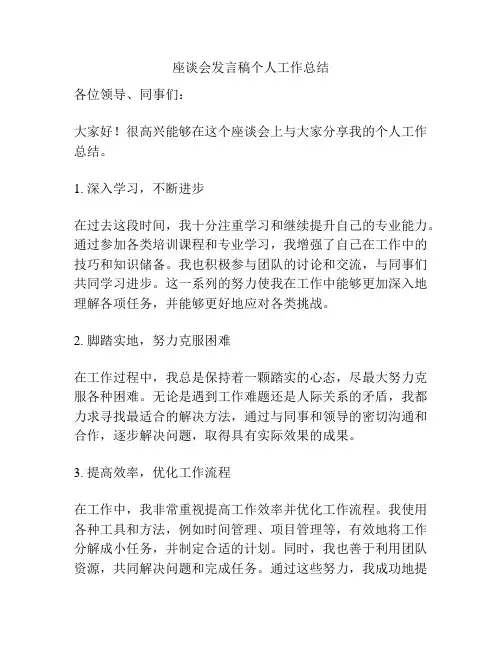 座谈会发言稿个人工作总结

各位领导、同事们：

大家好！很高兴能够在这个座谈会上与大家分享我的个人工作总结。

1. 深入学习，不断进步

在过去这段时间，我十分注重学习和继续提升自己的专业能力。通过参加各类培训课程和专业学习，我增强了自己在工作中的技巧和知识储备。我也积极参与团队的讨论和交流，与同事们共同学习进步。这一系列的努力使我在工作中能够更加深入地理解各项任务，并能够更好地应对各类挑战。

2. 脚踏实地，努力克服困难

在工作过程中，我总是保持着一颗踏实的心态，尽最大努力克服各种困难。无论是遇到工作难题还是人际关系的矛盾，我都力求寻找最适合的解决方法，通过与同事和领导的密切沟通和合作，逐步解决问题，取得具有实际效果的成果。

3. 提高效率，优化工作流程

在工作中，我非常重视提高工作效率并优化工作流程。我使用各种工具和方法，例如时间管理、项目管理等，有效地将工作分解成小任务，并制定合适的计划。同时，我也善于利用团队资源，共同解决问题和完成任务。通过这些努力，我成功地提